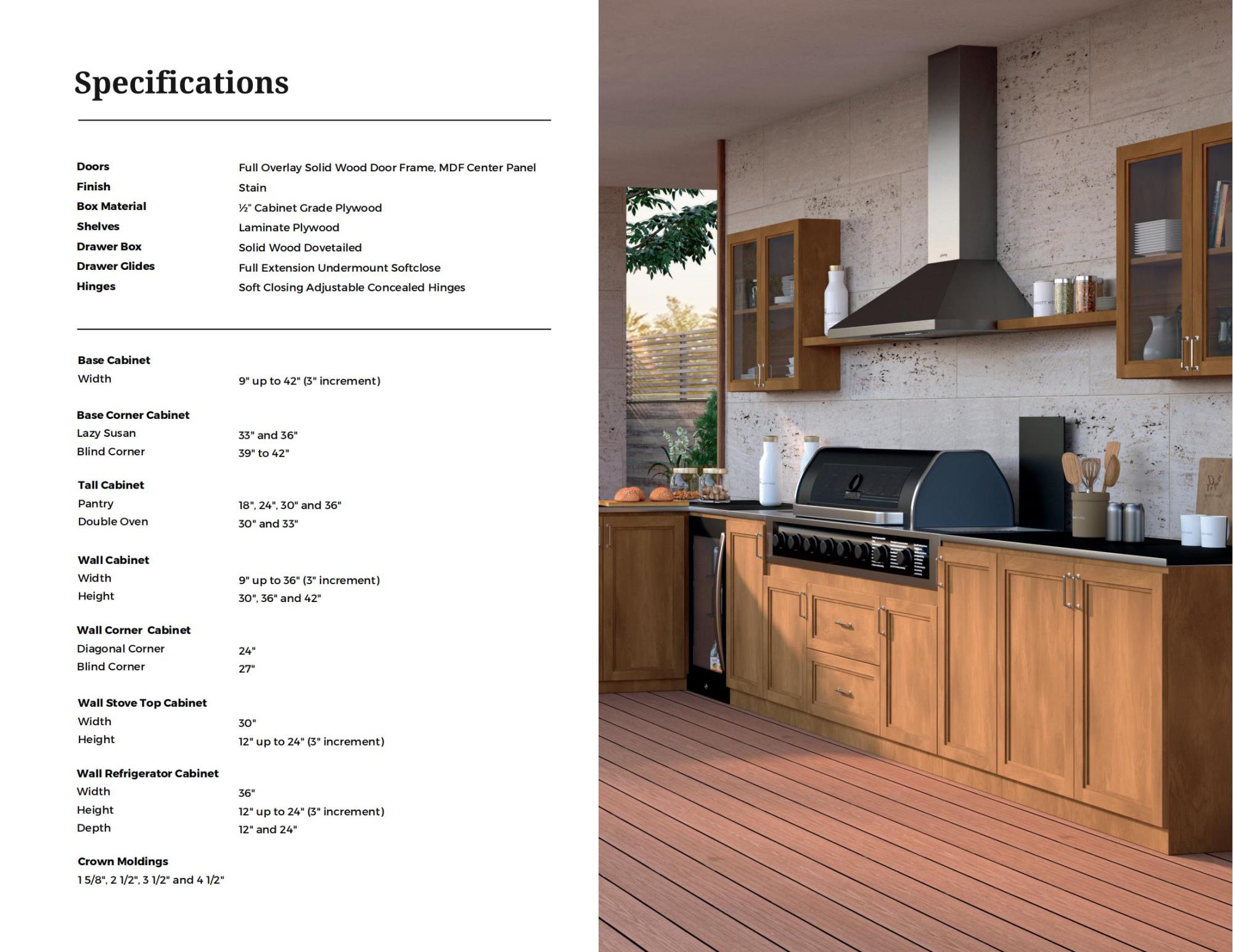 Specifications

Doors
Full Overlay Solid Wood Door Frame, MDF Center Panel
Finish
Stain
Box Material
½" Cabinet Grade Plywood
Shelves
Laminate Plywood
Drawer Box
Solid Wood Dovetailed
Drawer Glides
Full Extension Undermount Softclose
Hinges
Soft Closing Adjustable Concealed Hinges

Base Cabinet
Width
9" up to 42" (3" increment)

Base Corner Cabinet
Lazy Susan
33" and 36"
Blind Corner
39" to 42"

Tall Cabinet
Pantry
18", 24", 30" and 36"
Double Oven
30" and 33"

Wall Cabinet
Width
9" up to 36" (3" increment)
Height
30", 36" and 42"

Wall Corner Cabinet
Diagonal Corner
24"
Blind Corner
27"

Wall Stove Top Cabinet
Width
30"
Height
12" up to 24" (3" increment)

Wall Refrigerator Cabinet
Width
36"
Height
12" up to 24" (3" increment)
Depth
12" and 24"

Crown Moldings
1 5/8", 2 1/2", 3 1/2" and 4 1/2"